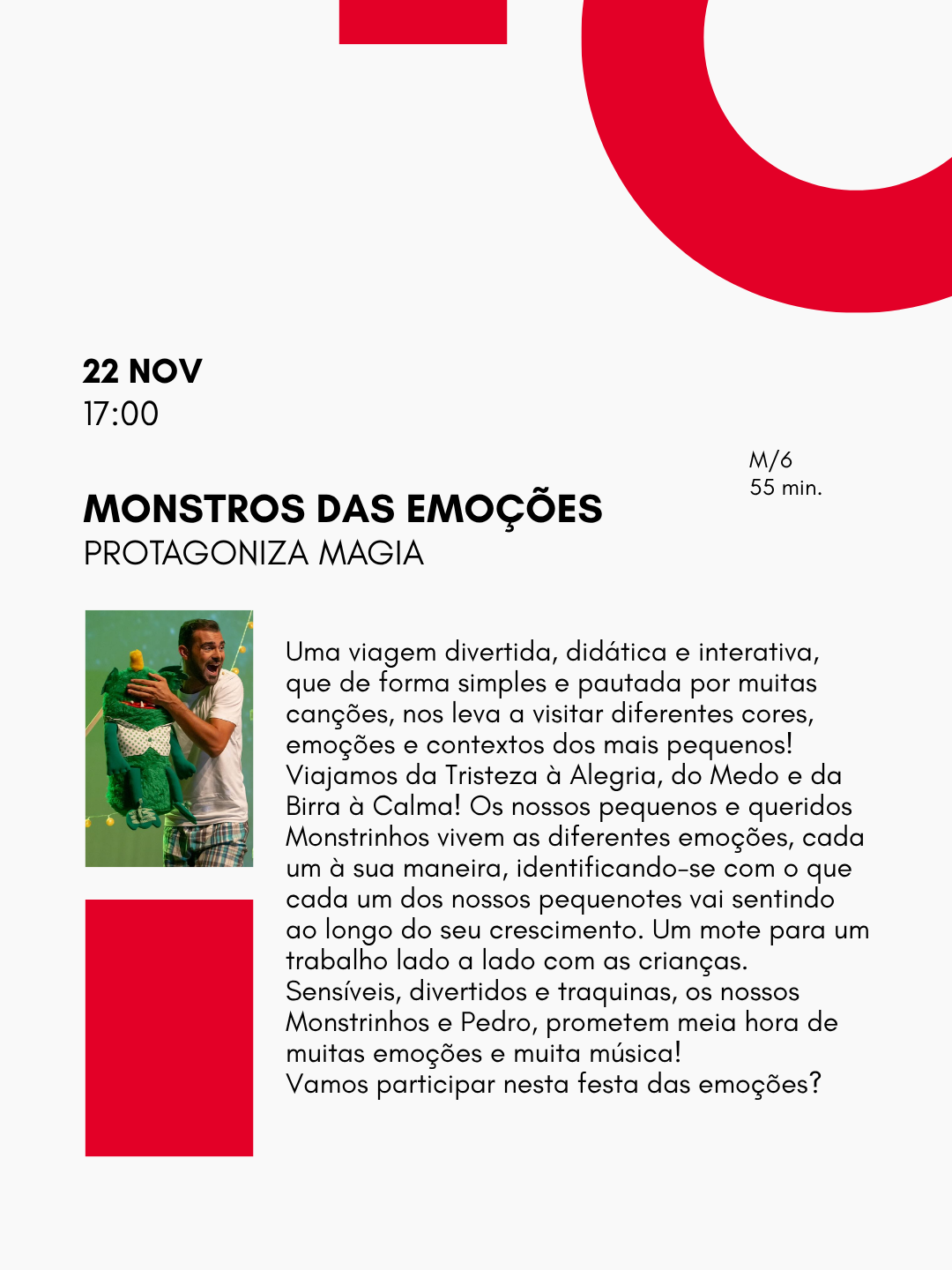 22 NOV
17:00

M/6
55 min.

MONSTROS DAS EMOÇÕES
PROTAGONIZA MAGIA

Uma viagem divertida, didática e interativa, que de forma simples e pautada por muitas canções, nos leva a visitar diferentes cores, emoções e contextos dos mais pequenos! Viajamos da Tristeza à Alegria, do Medo e da Birra à Calma! Os nossos pequenos e queridos Monstrinhos vivem as diferentes emoções, cada um à sua maneira, identificando-se com o que cada um dos nossos pequenotes vai sentindo ao longo do seu crescimento. Um mote para um trabalho lado a lado com as crianças. Sensíveis, divertidos e traquinas, os nossos Monstrinhos e Pedro, prometem meia hora de muitas emoções e muita música!
Vamos participar nesta festa das emoções?